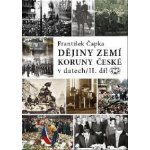 František Čapka
DĚJINY ZEMÍ KORUNY ČESKÉ v datech/II. díl